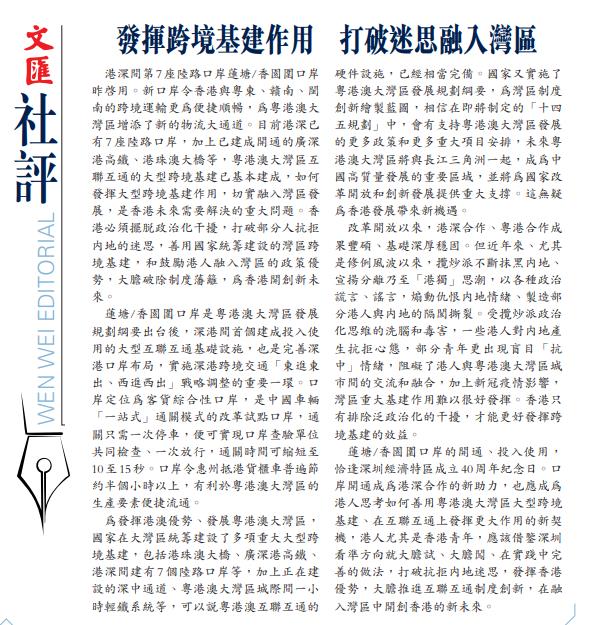 文匯 社評

WEN WEI EDITORIAL

發揮跨境基建作用　打破迷思融入灣區

港深間第7座陸路口岸蓮塘/香園圍口岸昨啓用。新口岸令香港與粵東、贛南、閩南的跨境運輸更爲便捷順暢，爲粵港澳大灣區增添了新的物流大通道。目前港深已有7座陸路口岸，加上已建成開通的廣深港高鐵、港珠澳大橋等，粵港澳大灣區互聯互通的大型跨境基建已基本建成，如何發揮大型跨境基建作用，切實融入灣區發展，是香港未來需要解決的重大問題。香港必須擺脫政治化干擾，打破部分人抗拒內地的迷思，善用國家統籌建設的灣區跨境基建，和鼓勵港人融入灣區的政策優勢，大膽破除制度藩籬，爲香港開創新未來。

蓮塘/香園圍口岸是粵港澳大灣區發展規劃綱要出台後，深港間首個建成投入使用的大型互聯互通基礎設施，也是完善深港口岸布局，實施深港跨境交通「東進東出、西進西出」戰略調整的重要一環。口岸定位爲客貨綜合性口岸，是中國車輛「一站式」通關模式的改革試點口岸，通關只需一次停車，便可實現口岸查驗單位共同檢查、一次放行，通關時間可縮短至10至15秒。口岸令惠州抵港貨櫃車普遍節約半個小時以上，有利於粵港澳大灣區的生產要素便捷流通。

爲發揮港澳優勢、發展粵港澳大灣區，國家在大灣區統籌建設了多項重大大型跨境基建，包括港珠澳大橋、廣深港高鐵、港深間建有7個陸路口岸等，加上正在建設的深中通道、粵港澳大灣區城際間一小時輕鐵系統等，可以說粵港澳互聯互通的硬件設施，已經相當完備。國家又實施了粵港澳大灣區發展規劃綱要，爲灣區制度創新繪製藍圖，相信在即將制定的「十四五規劃」中，會有支持粵港澳大灣區發展的更多政策和更多重大項目安排，未來粵港澳大灣區將與長江三角洲一起，成爲中國高質量發展的重要區域，並將爲國家改革開放和創新發展提供重大支撐。這無疑爲香港發展帶來新機遇。

改革開放以來，港深合作、粵港合作成果豐碩、基礎深厚穩固。但近年來、尤其是修例風波以來，攬炒派不斷抹黑內地、宣揚分離乃至「港獨」思潮，以各種政治謊言、謠言，煽動仇恨內地情緒、製造部分港人與內地的隔閡撕裂。受攬炒派政治化思維的洗腦和毒害，一些港人對內地產生抗拒心態，部分青年更出現盲目「抗中」情緒，阻礙了港人與粵港澳大灣區城市間的交流和融合，加上新冠疫情影響，灣區重大基建作用難以很好發揮。香港只有排除泛政治化的干擾，才能更好發揮跨境基建的效益。

蓮塘/香園圍口岸的開通、投入使用，恰逢深圳經濟特區成立40周年紀念日。口岸開通成爲港深合作的新助力，也應成爲港人思考如何善用粵港澳大灣區大型跨境基建、在互聯互通上發揮更大作用的新契機，港人尤其是香港青年，應該借鑒深圳看準方向就大膽試、大膽闖、在實踐中完善的做法，打破抗拒內地迷思，發揮香港優勢，大膽推進互聯互通制度創新，在融入灣區中開創香港的新未來。